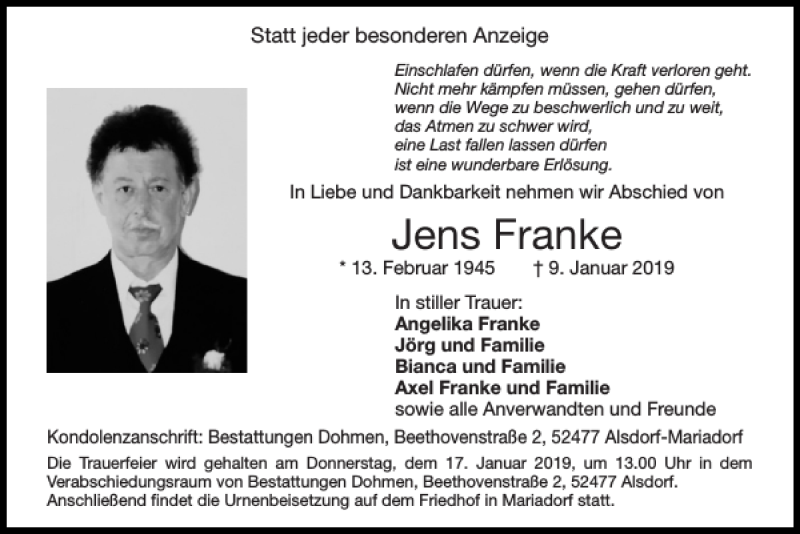 Statt jeder besonderen Anzeige

Einschlafen dürfen, wenn die Kraft verloren geht.
Nicht mehr kämpfen müssen, gehen dürfen,
wenn die Wege zu beschwerlich und zu weit,
das Atmen zu schwer wird,
eine Last fallen lassen dürfen
ist eine wunderbare Erlösung.

In Liebe und Dankbarkeit nehmen wir Abschied von

Jens Franke

* 13. Februar 1945 † 9. Januar 2019

In stiller Trauer:
Angelika Franke
Jörg und Familie
Bianca und Familie
Axel Franke und Familie
sowie alle Anverwandten und Freunde

Kondolenzanschrift: Bestattungen Dohmen, Beethovenstraße 2, 52477 Alsdorf-Mariadorf

Die Trauerfeier wird gehalten am Donnerstag, dem 17. Januar 2019, um 13.00 Uhr in dem Verabschiedungsraum von Bestattungen Dohmen, Beethovenstraße 2, 52477 Alsdorf. Anschließend findet die Urnenbeisetzung auf dem Friedhof in Mariadorf statt.